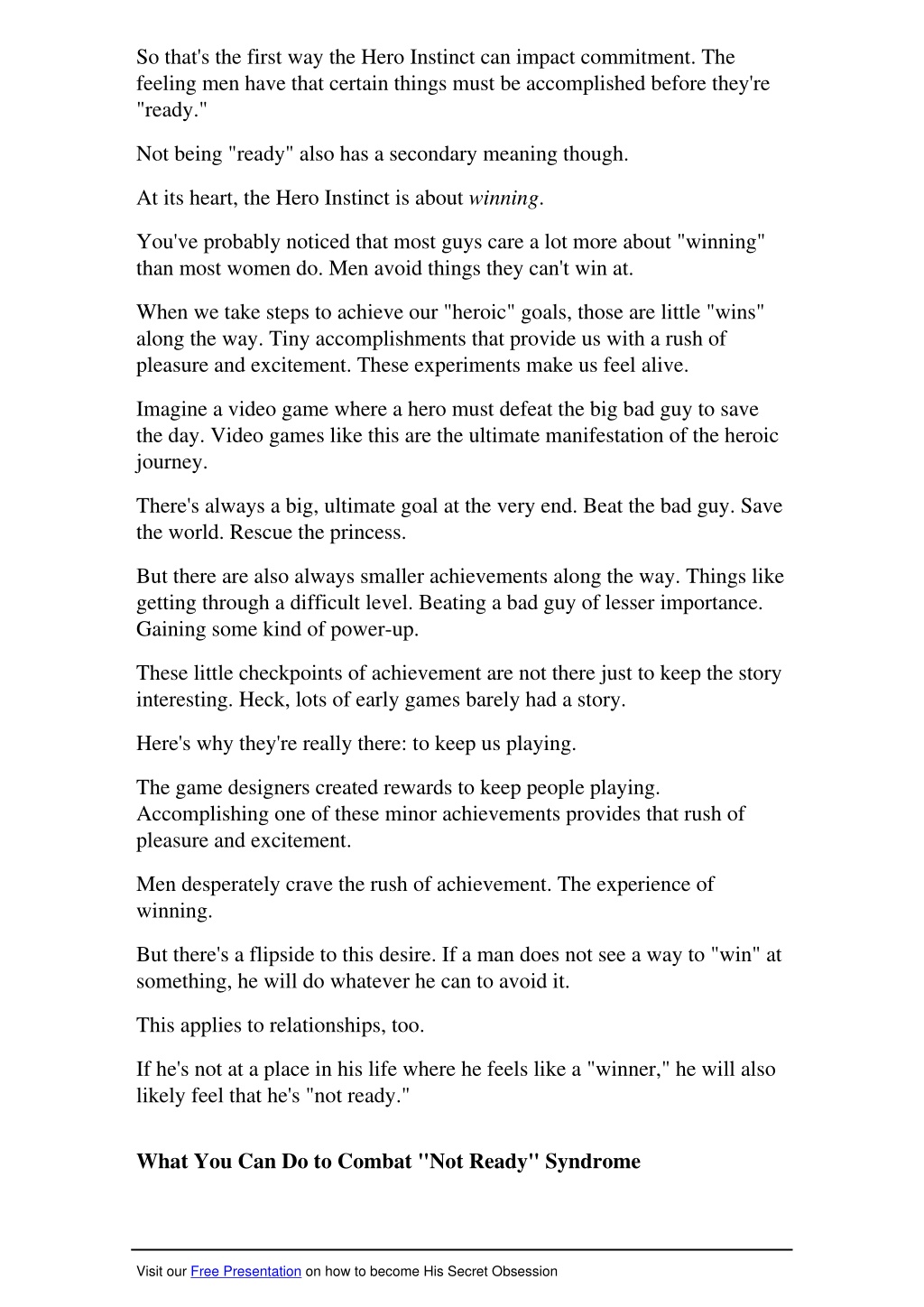 So that's the first way the Hero Instinct can impact commitment. The feeling men have that certain things must be accomplished before they're "ready."

Not being "ready" also has a secondary meaning though.

At its heart, the Hero Instinct is about winning.

You've probably noticed that most guys care a lot more about "winning" than most women do. Men avoid things they can't win at.

When we take steps to achieve our "heroic" goals, those are little "wins" along the way. Tiny accomplishments that provide us with a rush of pleasure and excitement. These experiments make us feel alive.

Imagine a video game where a hero must defeat the big bad guy to save the day. Video games like this are the ultimate manifestation of the heroic journey.

There's always a big, ultimate goal at the very end. Beat the bad guy. Save the world. Rescue the princess.

But there are also always smaller achievements along the way. Things like getting through a difficult level. Beating a bad guy of lesser importance. Gaining some kind of power-up.

These little checkpoints of achievement are not there just to keep the story interesting. Heck, lots of early games barely had a story.

Here's why they're really there: to keep us playing.

The game designers created rewards to keep people playing. Accomplishing one of these minor achievements provides that rush of pleasure and excitement.

Men desperately crave the rush of achievement. The experience of winning.

But there's a flipside to this desire. If a man does not see a way to "win" at something, he will do whatever he can to avoid it.

This applies to relationships, too.

If he's not at a place in his life where he feels like a "winner," he will also likely feel that he's "not ready."

What You Can Do to Combat "Not Ready" Syndrome

Visit our Free Presentation on how to become His Secret Obsession